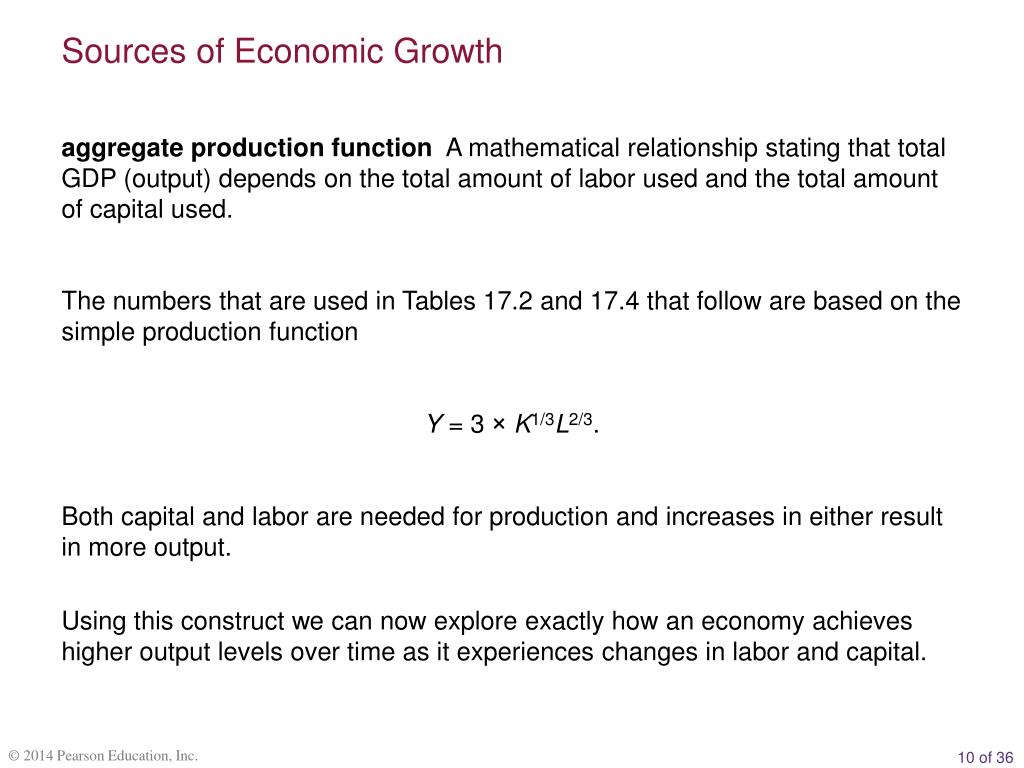 Sources of Economic Growth

aggregate production function A mathematical relationship stating that total GDP (output) depends on the total amount of labor used and the total amount of capital used.

The numbers that are used in Tables 17.2 and 17.4 that follow are based on the simple production function

$Y = 3 \times K^{1/3}L^{2/3}$.

Both capital and labor are needed for production and increases in either result in more output.

Using this construct we can now explore exactly how an economy achieves higher output levels over time as it experiences changes in labor and capital.

© 2014 Pearson Education, Inc.

10 of 36